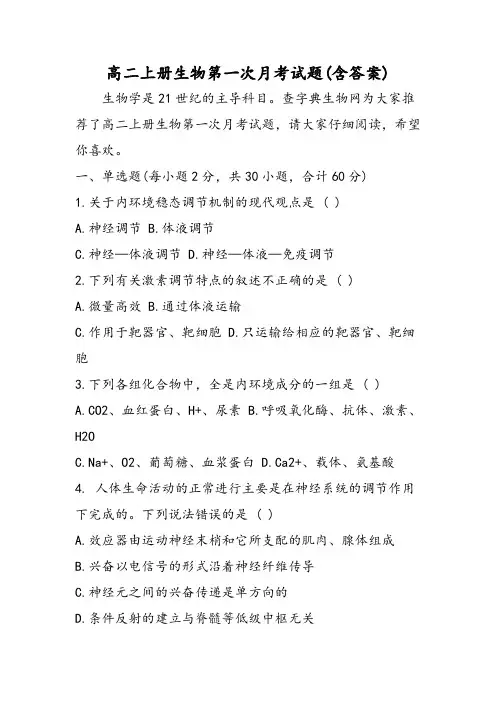 高二上册生物第一次月考试题(含答案)

生物学是21世纪的主导科目。查字典生物网为大家推荐了高二上册生物第一次月考试题，请大家仔细阅读，希望你喜欢。

一、单选题(每小题2分，共30小题，合计60分)

1.关于内环境稳态调节机制的现代观点是 ( )

A.神经调节 B.体液调节

C.神经—体液调节 D.神经—体液—免疫调节

2.下列有关激素调节特点的叙述不正确的是 ( )

A.微量高效 B.通过体液运输

C.作用于靶器官、靶细胞 D.只运输给相应的靶器官、靶细胞

3.下列各组化合物中，全是内环境成分的一组是 ( )

A.CO2、血红蛋白、H+、尿素 B.呼吸氧化酶、抗体、激素、H2O

C.Na+、O2、葡萄糖、血浆蛋白 D.Ca2+、载体、氨基酸

4. 人体生命活动的正常进行主要是在神经系统的调节作用下完成的。下列说法错误的是 ( )

A.效应器由运动神经末梢和它所支配的肌肉、腺体组成

B.兴奋以电信号的形式沿着神经纤维传导

C.神经元之间的兴奋传递是单方向的

D.条件反射的建立与脊髓等低级中枢无关